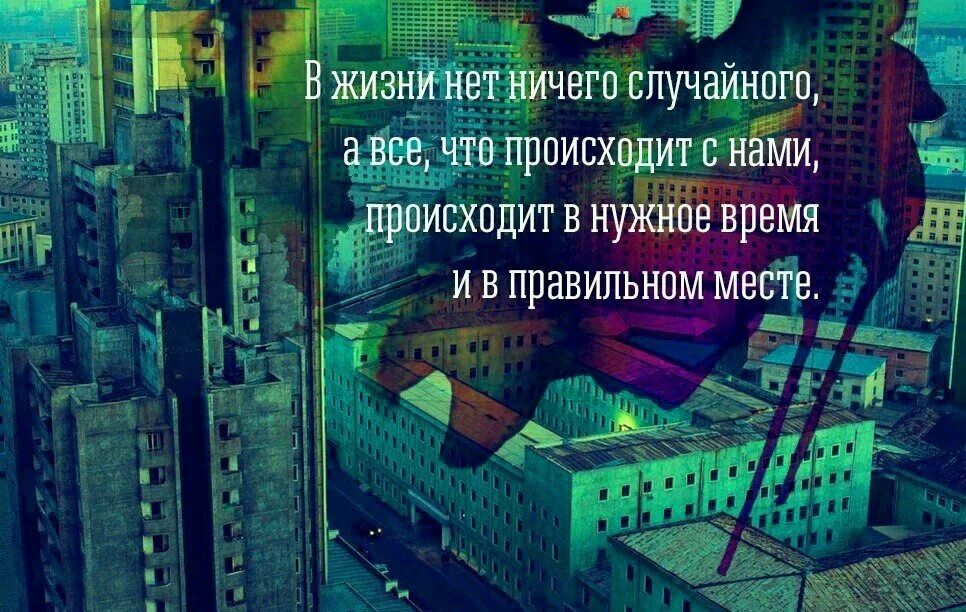 В жизни нет ничего случайного, а все, что происходит с нами, происходит в нужное время и в правильном месте.